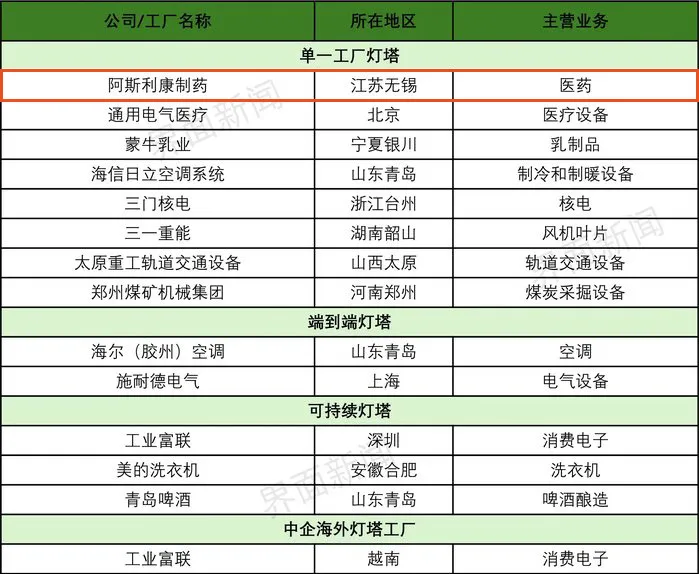 | 公司/工厂名称 | 所在地区 | 主营业务 |
|---|---|---|
| 单一工厂灯塔 | | |
| 阿斯利康制药 | 江苏无锡 | 医药 |
| 通用电气医疗 | 北京 | 医疗设备 |
| 蒙牛乳业 | 宁夏银川 | 乳制品 |
| 海信日立空调系统 | 山东青岛 | 制冷和制暖设备 |
| 三门核电 | 浙江台州 | 核电 |
| 三一重能 | 湖南韶山 | 风机叶片 |
| 太原重工轨道交通设备 | 山西太原 | 轨道交通设备 |
| 郑州煤矿机械集团 | 河南郑州 | 煤炭采掘设备 |
| 端到端灯塔 | | |
| 海尔（胶州）空调 | 山东青岛 | 空调 |
| 施耐德电气 | 上海 | 电气设备 |
| 可持续灯塔 | | |
| 工业富联 | 深圳 | 消费电子 |
| 美的洗衣机 | 安徽合肥 | 洗衣机 |
| 青岛啤酒 | 山东青岛 | 啤酒酿造 |
| 中企海外灯塔工厂 | | |
| 工业富联 | 越南 | 消费电子 |

界面新闻 界面新闻 界面新闻